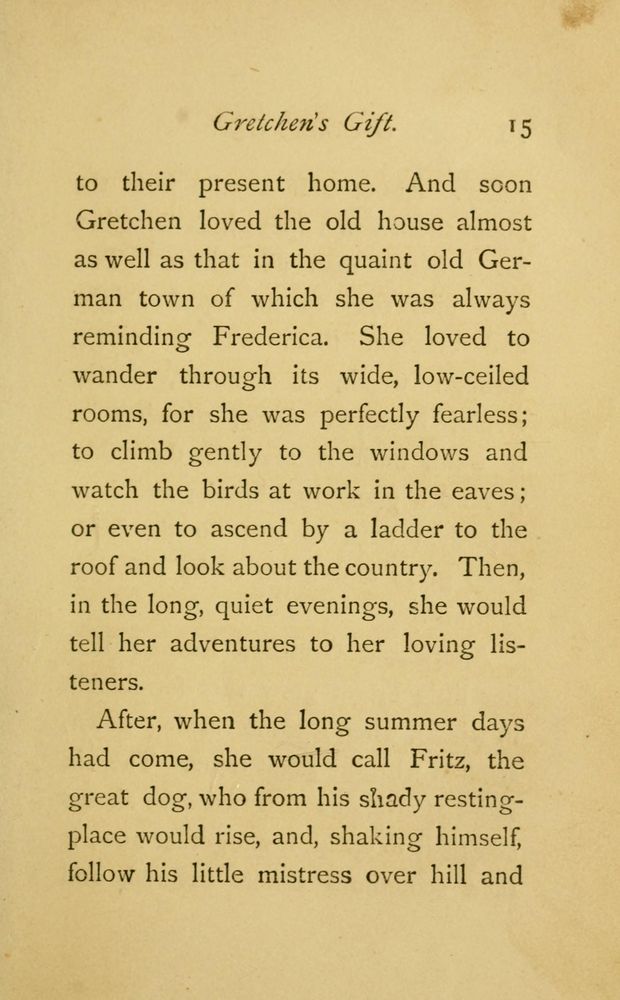 Gretchen's Gift. 15

to their present home. And soon Gretchen loved the old house almost as well as that in the quaint old German town of which she was always reminding Frederica. She loved to wander through its wide, low-ceiled rooms, for she was perfectly fearless; to climb gently to the windows and watch the birds at work in the eaves; or even to ascend by a ladder to the roof and look about the country. Then, in the long, quiet evenings, she would tell her adventures to her loving listeners.

After, when the long summer days had come, she would call Fritz, the great dog, who from his shady resting-place would rise, and, shaking himself, follow his little mistress over hill and